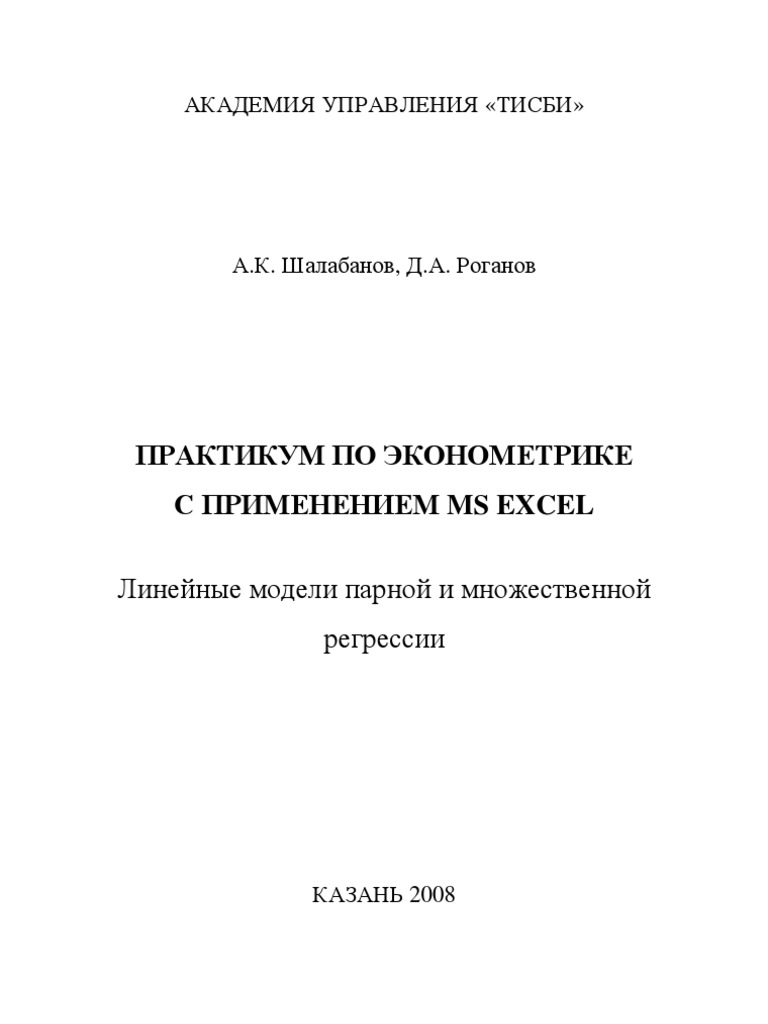 АКАДЕМИЯ УПРАВЛЕНИЯ «ТИСБИ»

А.К. Шалабанов, Д.А. Роганов

ПРАКТИКУМ ПО ЭКОНОМЕТРИКЕ
С ПРИМЕНЕНИЕМ MS EXCEL

Линейные модели парной и множественной регрессии

КАЗАНЬ 2008